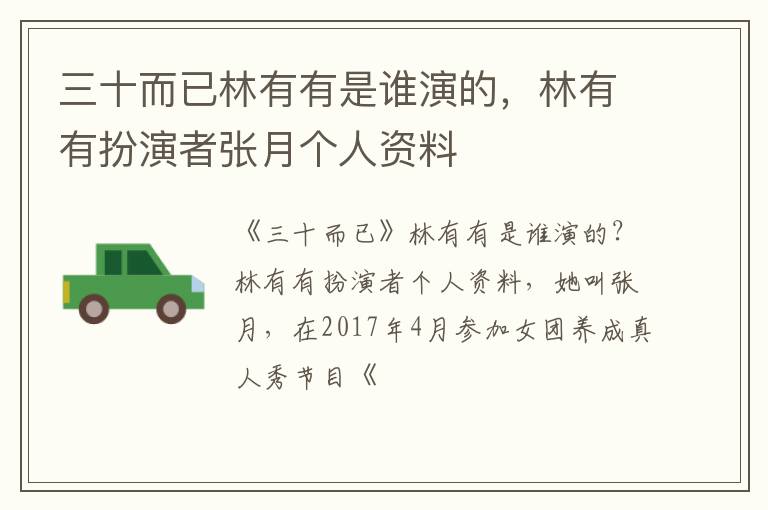 三十而已林有有是谁演的，林有有扮演者张月个人资料

《三十而已》林有有是谁演的？林有有扮演者个人资料，她叫张月，在2017年4月参加女团养成真人秀节目《